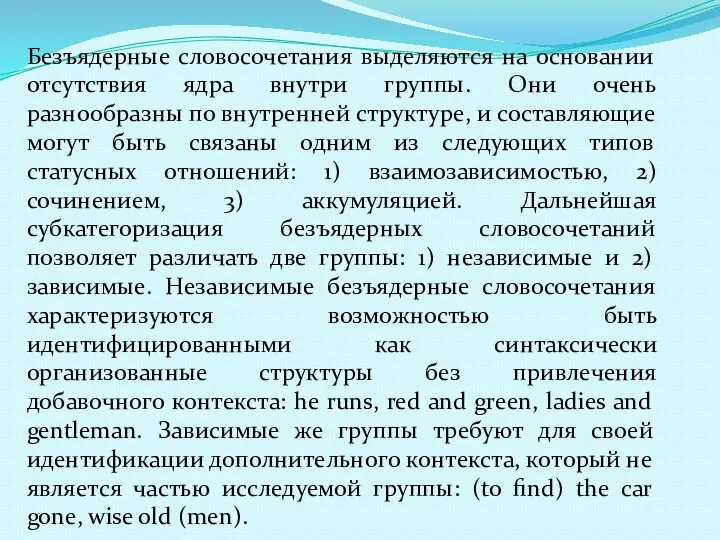 Безъядерные словосочетания выделяются на основании отсутствия ядра внутри группы. Они очень разнообразны по внутренней структуре, и составляющие могут быть связаны одним из следующих типов статусных отношений: 1) взаимозависимостью, 2) сочинением, 3) аккумуляцией. Дальнейшая субкатегоризация безъядерных словосочетаний позволяет различать две группы: 1) независимые и 2) зависимые. Независимые безъядерные словосочетания характеризуются возможностью быть идентифицированными как синтаксически организованные структуры без привлечения добавочного контекста: he runs, red and green, ladies and gentleman. Зависимые же группы требуют для своей идентификации дополнительного контекста, который не является частью исследуемой группы: (to find) the car gone, wise old (men).